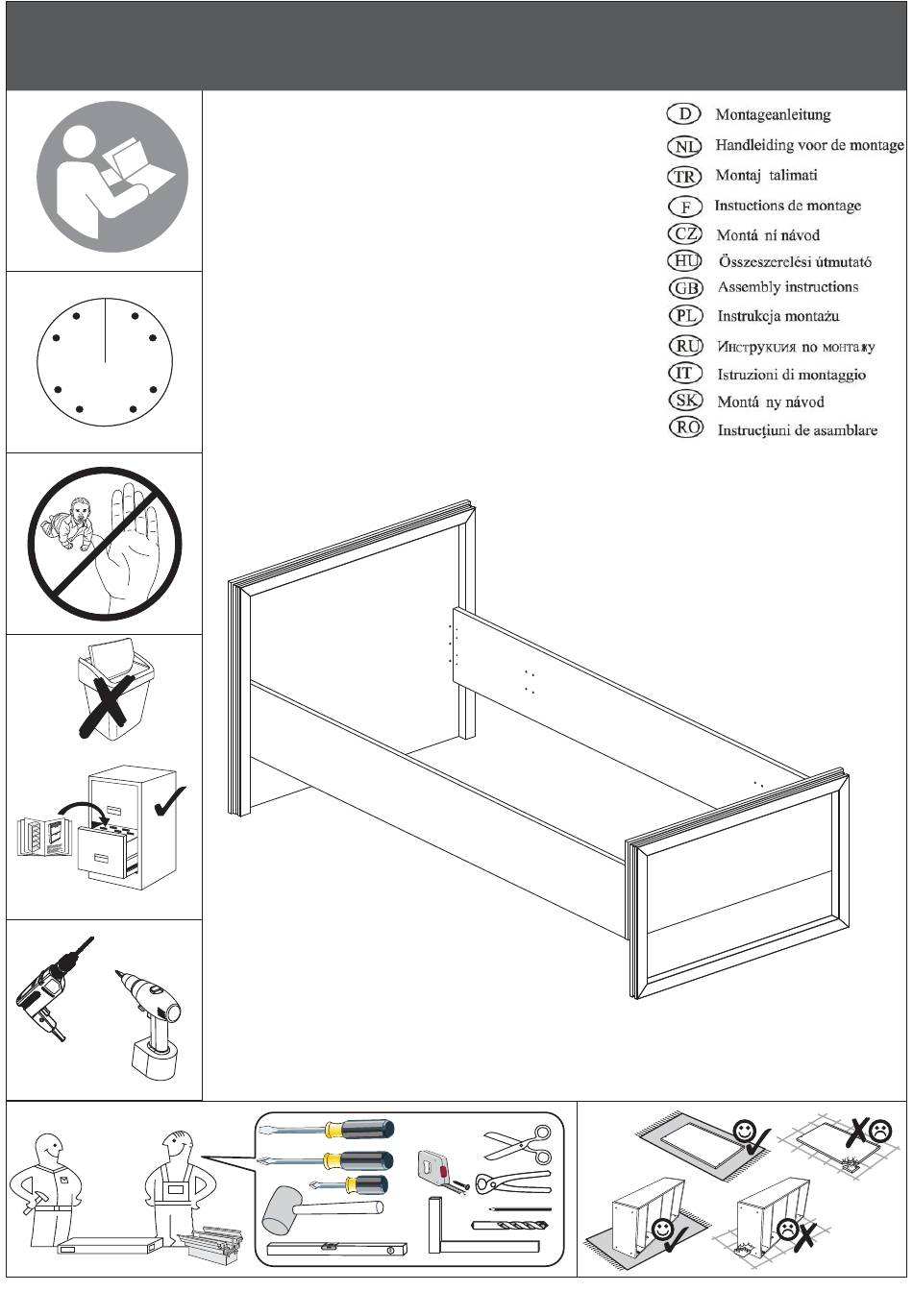 D Montageanleitung
NL Handleiding voor de montage
TR Montaj talimati
F Instuctions de montage
CZ Montá ní návod
HU Összeszerelési útmutató
GB Assembly instructions
PL Instrukcja montażu
RU Инструкция по монтажу
IT Istruzioni di montaggio
SK Montá ny návod
RO Instrucțiuni de asamblare